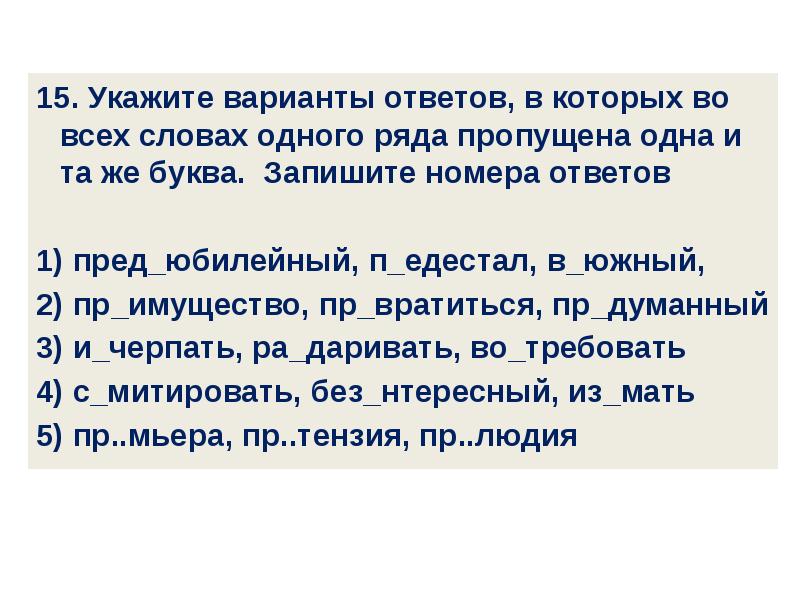 15. Укажите варианты ответов, в которых во всех словах одного ряда пропущена одна и та же буква. Запишите номера ответов

1) пред_юбилейный, п_едестал, в_южный,
2) пр_имущество, пр_вратиться, пр_думанный
3) и_черпать, ра_даривать, во_требовать
4) с_митировать, без_нтересный, из_мать
5) пр..мьера, пр..тензия, пр..людия